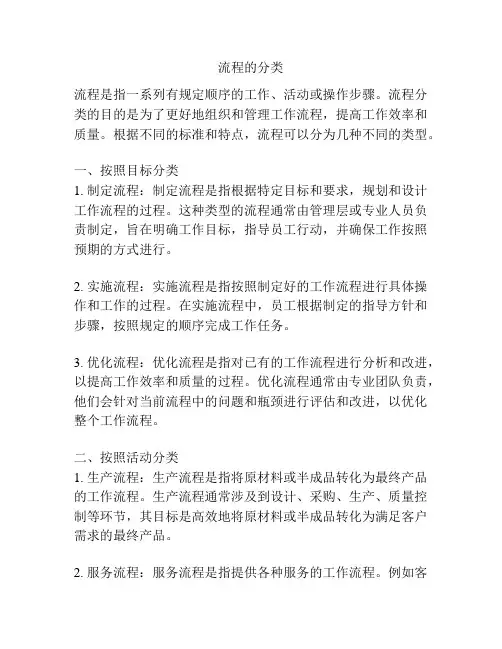 流程的分类

流程是指一系列有规定顺序的工作、活动或操作步骤。流程分类的目的是为了更好地组织和管理工作流程，提高工作效率和质量。根据不同的标准和特点，流程可以分为几种不同的类型。

一、按照目标分类
1. 制定流程：制定流程是指根据特定目标和要求，规划和设计工作流程的过程。这种类型的流程通常由管理层或专业人员负责制定，旨在明确工作目标，指导员工行动，并确保工作按照预期的方式进行。

2. 实施流程：实施流程是指按照制定好的工作流程进行具体操作和工作的过程。在实施流程中，员工根据制定的指导方针和步骤，按照规定的顺序完成工作任务。

3. 优化流程：优化流程是指对已有的工作流程进行分析和改进，以提高工作效率和质量的过程。优化流程通常由专业团队负责，他们会针对当前流程中的问题和瓶颈进行评估和改进，以优化整个工作流程。

二、按照活动分类
1. 生产流程：生产流程是指将原材料或半成品转化为最终产品的工作流程。生产流程通常涉及到设计、采购、生产、质量控制等环节，其目标是高效地将原材料或半成品转化为满足客户需求的最终产品。

2. 服务流程：服务流程是指提供各种服务的工作流程。例如客